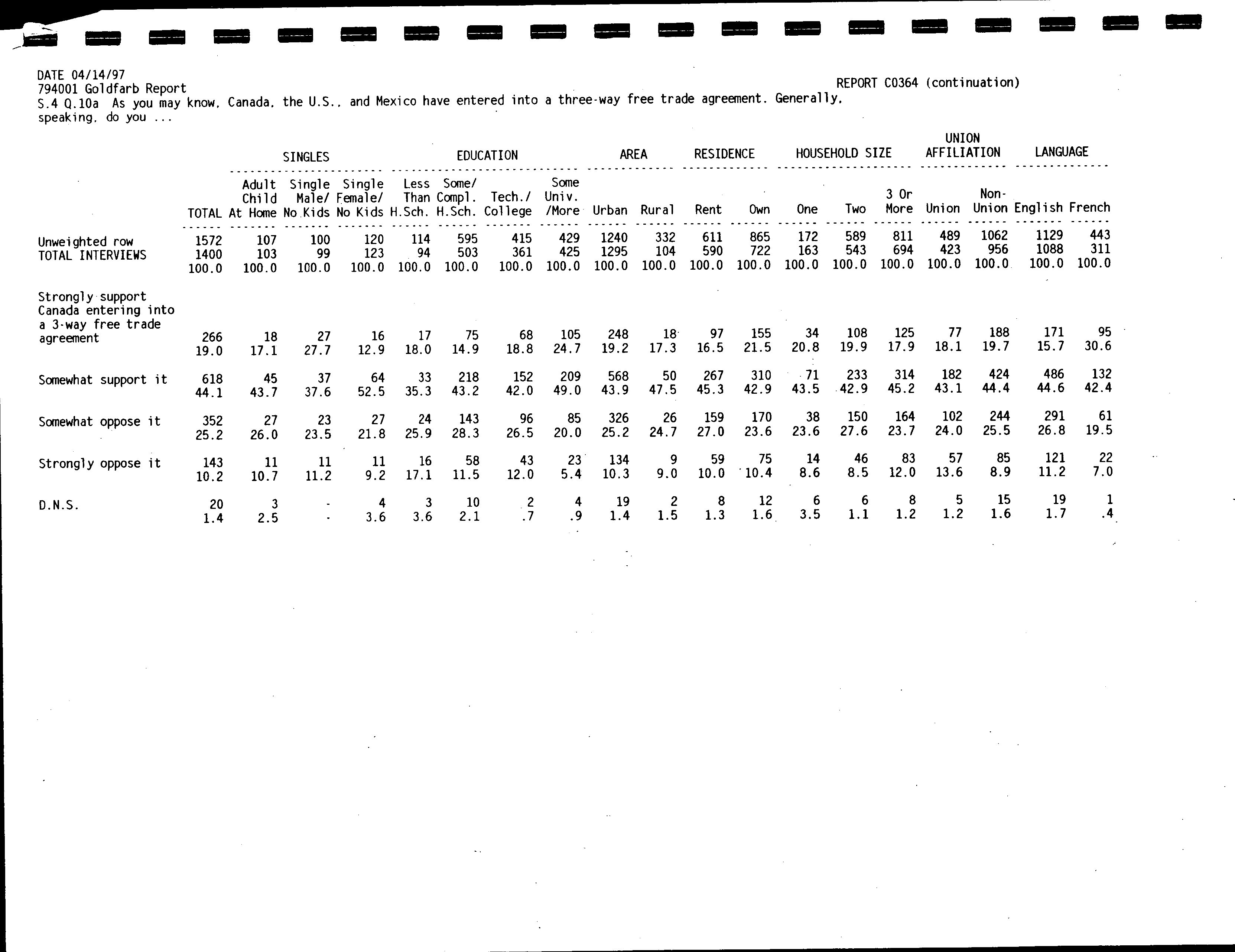 DATE 04/14/97
794001 Goldfarb Report
REPORT C0364 (continuation)
S.4 Q.10a As you may know, Canada, the U.S., and Mexico have entered into a three-way free trade agreement. Generally, speaking, do you ...

| | | SINGLES | | | EDUCATION | | | | AREA | | RESIDENCE | | HOUSEHOLD SIZE | | | UNION AFFILIATION | | LANGUAGE | |
|---|---|---|---|---|---|---|---|---|---|---|---|---|---|---|---|---|---|---|---|
| | TOTAL | Adult Child At Home | Single Male/ No Kids | Single Female/ No Kids | Less Than H.Sch. | Some/ Compl. H.Sch. | Tech./ College | Some Univ. /More | Urban | Rural | Rent | Own | One | Two | 3 Or More | Union | Non-Union | English | French |
| Unweighted row | 1572 | 107 | 100 | 120 | 114 | 595 | 415 | 429 | 1240 | 332 | 611 | 865 | 172 | 589 | 811 | 489 | 1062 | 1129 | 443 |
| TOTAL INTERVIEWS | 1400 | 103 | 99 | 123 | 94 | 503 | 361 | 425 | 1295 | 104 | 590 | 722 | 163 | 543 | 694 | 423 | 956 | 1088 | 311 |
| | 100.0 | 100.0 | 100.0 | 100.0 | 100.0 | 100.0 | 100.0 | 100.0 | 100.0 | 100.0 | 100.0 | 100.0 | 100.0 | 100.0 | 100.0 | 100.0 | 100.0 | 100.0 | 100.0 |
| Strongly support Canada entering into a 3-way free trade agreement | 266 | 18 | 27 | 16 | 17 | 75 | 68 | 105 | 248 | 18 | 97 | 155 | 34 | 108 | 125 | 77 | 188 | 171 | 95 |
| | 19.0 | 17.1 | 27.7 | 12.9 | 18.0 | 14.9 | 18.8 | 24.7 | 19.2 | 17.3 | 16.5 | 21.5 | 20.8 | 19.9 | 17.9 | 18.1 | 19.7 | 15.7 | 30.6 |
| Somewhat support it | 618 | 45 | 37 | 64 | 33 | 218 | 152 | 209 | 568 | 50 | 267 | 310 | 71 | 233 | 314 | 182 | 424 | 486 | 132 |
| | 44.1 | 43.7 | 37.6 | 52.5 | 35.3 | 43.2 | 42.0 | 49.0 | 43.9 | 47.5 | 45.3 | 42.9 | 43.5 | 42.9 | 45.2 | 43.1 | 44.4 | 44.6 | 42.4 |
| Somewhat oppose it | 352 | 27 | 23 | 27 | 24 | 143 | 96 | 85 | 326 | 26 | 159 | 170 | 38 | 150 | 164 | 102 | 244 | 291 | 61 |
| | 25.2 | 26.0 | 23.5 | 21.8 | 25.9 | 28.3 | 26.5 | 20.0 | 25.2 | 24.7 | 27.0 | 23.6 | 23.6 | 27.6 | 23.7 | 24.0 | 25.5 | 26.8 | 19.5 |
| Strongly oppose it | 143 | 11 | 11 | 11 | 16 | 58 | 43 | 23 | 134 | 9 | 59 | 75 | 14 | 46 | 83 | 57 | 85 | 121 | 22 |
| | 10.2 | 10.7 | 11.2 | 9.2 | 17.1 | 11.5 | 12.0 | 5.4 | 10.3 | 9.0 | 10.0 | 10.4 | 8.6 | 8.5 | 12.0 | 13.6 | 8.9 | 11.2 | 7.0 |
| D.N.S. | 20 | 3 | - | 4 | 3 | 10 | 2 | 4 | 19 | 2 | 8 | 12 | 6 | 6 | 8 | 5 | 15 | 19 | 1 |
| | 1.4 | 2.5 | - | 3.6 | 3.6 | 2.1 | .7 | .9 | 1.4 | 1.5 | 1.3 | 1.6 | 3.5 | 1.1 | 1.2 | 1.2 | 1.6 | 1.7 | .4 |